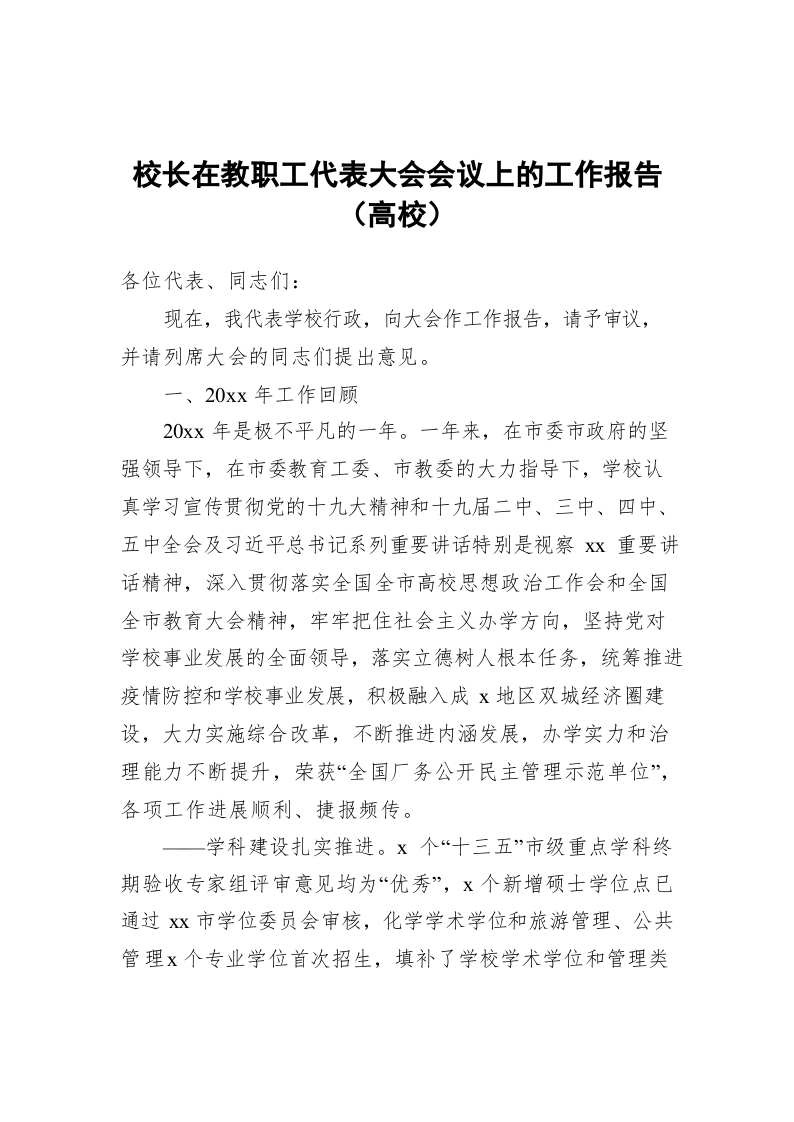 校长在教职工代表大会会议上的工作报告（高校）

各位代表、同志们：

现在，我代表学校行政，向大会作工作报告，请予审议，并请列席大会的同志们提出意见。

一、20xx 年工作回顾

20xx 年是极不平凡的一年。一年来，在市委市政府的坚强领导下，在市委教育工委、市教委的大力指导下，学校认真学习宣传贯彻党的十九大精神和十九届二中、三中、四中、五中全会及习近平总书记系列重要讲话特别是视察 xx 重要讲话精神，深入贯彻落实全国全市高校思想政治工作会和全国全市教育大会精神，牢牢把住社会主义办学方向，坚持党对学校事业发展的全面领导，落实立德树人根本任务，统筹推进疫情防控和学校事业发展，积极融入成 x 地区双城经济圈建设，大力实施综合改革，不断推进内涵发展，办学实力和治理能力不断提升，荣获“全国厂务公开民主管理示范单位”，各项工作进展顺利、捷报频传。

——学科建设扎实推进。x 个“十三五”市级重点学科终期验收专家组评审意见均为“优秀”，x 个新增硕士学位点已通过 xx 市学位委员会审核，化学学术学位和旅游管理、公共管理 x 个专业学位首次招生，填补了学校学术学位和管理类